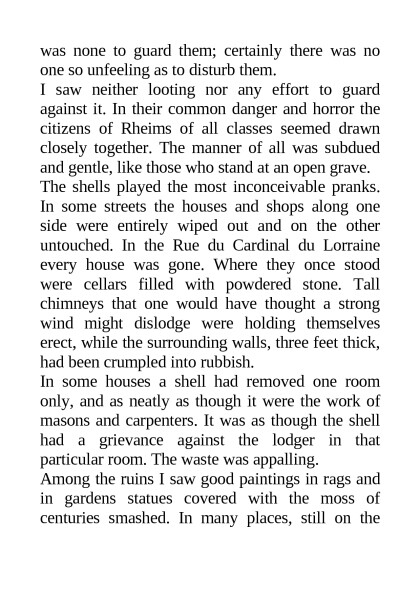 was none to guard them; certainly there was no one so unfeeling as to disturb them.

I saw neither looting nor any effort to guard against it. In their common danger and horror the citizens of Rheims of all classes seemed drawn closely together. The manner of all was subdued and gentle, like those who stand at an open grave.

The shells played the most inconceivable pranks. In some streets the houses and shops along one side were entirely wiped out and on the other untouched. In the Rue du Cardinal du Lorraine every house was gone. Where they once stood were cellars filled with powdered stone. Tall chimneys that one would have thought a strong wind might dislodge were holding themselves erect, while the surrounding walls, three feet thick, had been crumpled into rubbish.

In some houses a shell had removed one room only, and as neatly as though it were the work of masons and carpenters. It was as though the shell had a grievance against the lodger in that particular room. The waste was appalling.

Among the ruins I saw good paintings in rags and in gardens statues covered with the moss of centuries smashed. In many places, still on the